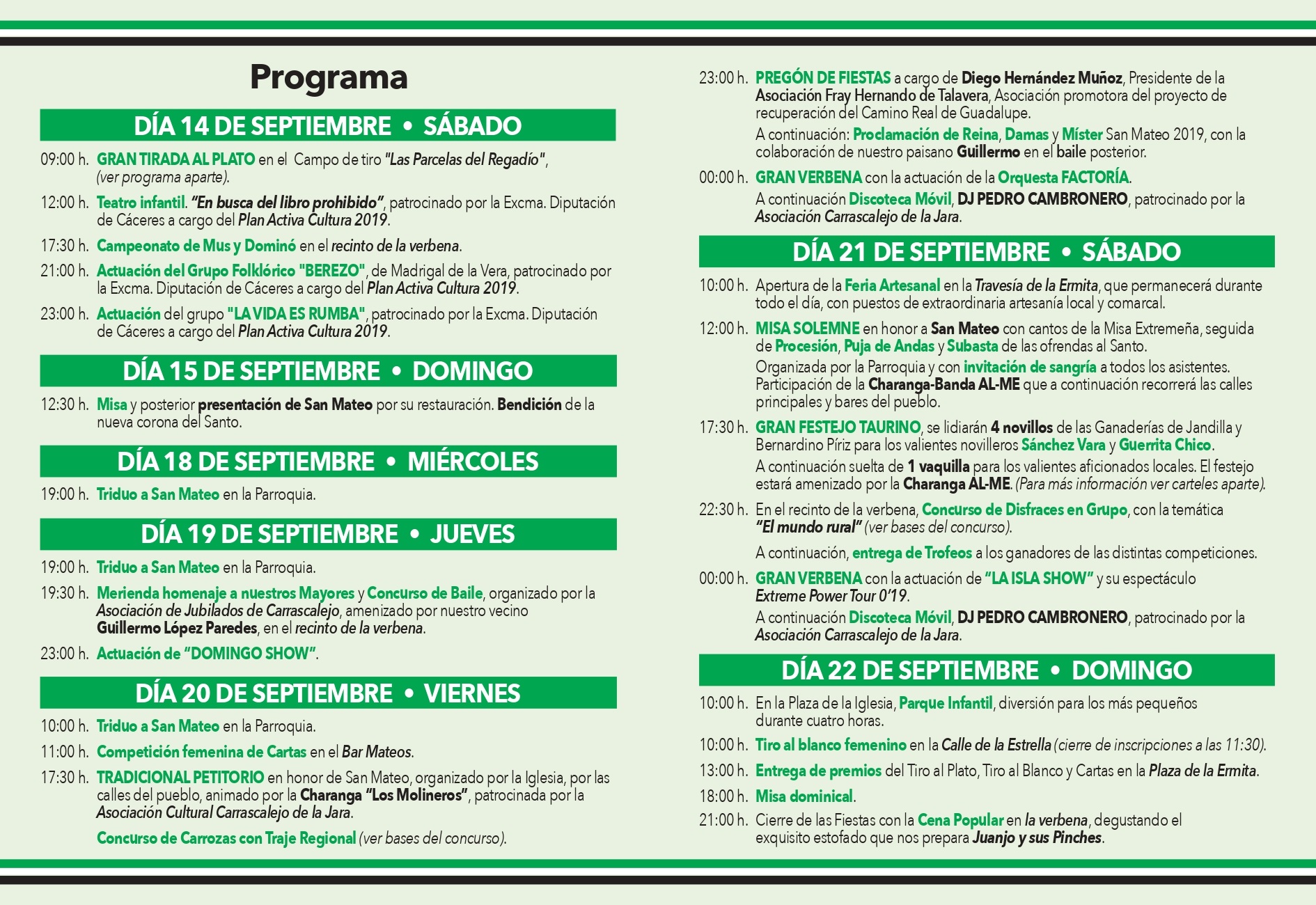 Programa

DÍA 14 DE SEPTIEMBRE • SÁBADO

09:00 h. GRAN TIRADA AL PLATO en el Campo de tiro "Las Parcelas del Regadío", (ver programa aparte).

12:00 h. Teatro infantil. "En busca del libro prohibido", patrocinado por la Excma. Diputación de Cáceres a cargo del Plan Activa Cultura 2019.

17:30 h. Campeonato de Mus y Dominó en el recinto de la verbena.

21:00 h. Actuación del Grupo Folklórico "BEREZO", de Madrigal de la Vera, patrocinado por la Excma. Diputación de Cáceres a cargo del Plan Activa Cultura 2019.

23:00 h. Actuación del grupo "LA VIDA ES RUMBA", patrocinado por la Excma. Diputación de Cáceres a cargo del Plan Activa Cultura 2019.

DÍA 15 DE SEPTIEMBRE • DOMINGO

12:30 h. Misa y posterior presentación de San Mateo por su restauración. Bendición de la nueva corona del Santo.

DÍA 18 DE SEPTIEMBRE • MIÉRCOLES

19:00 h. Triduo a San Mateo en la Parroquia.

DÍA 19 DE SEPTIEMBRE • JUEVES

19:00 h. Triduo a San Mateo en la Parroquia.

19:30 h. Merienda homenaje a nuestros Mayores y Concurso de Baile, organizado por la Asociación de Jubilados de Carrascalejo, amenizado por nuestro vecino Guillermo López Paredes, en el recinto de la verbena.

23:00 h. Actuación de "DOMINGO SHOW".

DÍA 20 DE SEPTIEMBRE • VIERNES

10:00 h. Triduo a San Mateo en la Parroquia.

11:00 h. Competición femenina de Cartas en el Bar Mateos.

17:30 h. TRADICIONAL PETITORIO en honor de San Mateo, organizado por la Iglesia, por las calles del pueblo, animado por la Charanga "Los Molineros", patrocinada por la Asociación Cultural Carrascalejo de la Jara.

Concurso de Carrozas con Traje Regional (ver bases del concurso).

23:00 h. PREGÓN DE FIESTAS a cargo de Diego Hernández Muñoz, Presidente de la Asociación Fray Hernando de Talavera, Asociación promotora del proyecto de recuperación del Camino Real de Guadalupe.

A continuación: Proclamación de Reina, Damas y Míster San Mateo 2019, con la colaboración de nuestro paisano Guillermo en el baile posterior.

00:00 h. GRAN VERBENA con la actuación de la Orquesta FACTORÍA.

A continuación Discoteca Móvil, DJ PEDRO CAMBRONERO, patrocinado por la Asociación Carrascalejo de la Jara.

DÍA 21 DE SEPTIEMBRE • SÁBADO

10:00 h. Apertura de la Feria Artesanal en la Travesía de la Ermita, que permanecerá durante todo el día, con puestos de extraordinaria artesanía local y comarcal.

12:00 h. MISA SOLEMNE en honor a San Mateo con cantos de la Misa Extremeña, seguida de Procesión, Puja de Andas y Subasta de las ofrendas al Santo.

Organizada por la Parroquia y con invitación de sangría a todos los asistentes. Participación de la Charanga-Banda AL-ME que a continuación recorrerá las calles principales y bares del pueblo.

17:30 h. GRAN FESTEJO TAURINO, se lidiarán 4 novillos de las Ganaderías de Jandilla y Bernardino Píriz para los valientes novilleros Sánchez Vara y Guerrita Chico.

A continuación suelta de 1 vaquilla para los valientes aficionados locales. El festejo estará amenizado por la Charanga AL-ME. (Para más información ver carteles aparte).

22:30 h. En el recinto de la verbena, Concurso de Disfraces en Grupo, con la temática "El mundo rural" (ver bases del concurso).

A continuación, entrega de Trofeos a los ganadores de las distintas competiciones.

00:00 h. GRAN VERBENA con la actuación de "LA ISLA SHOW" y su espectáculo Extreme Power Tour 0'19.

A continuación Discoteca Móvil, DJ PEDRO CAMBRONERO, patrocinado por la Asociación Carrascalejo de la Jara.

DÍA 22 DE SEPTIEMBRE • DOMINGO

10:00 h. En la Plaza de la Iglesia, Parque Infantil, diversión para los más pequeños durante cuatro horas.

10:00 h. Tiro al blanco femenino en la Calle de la Estrella (cierre de inscripciones a las 11:30).

13:00 h. Entrega de premios del Tiro al Plato, Tiro al Blanco y Cartas en la Plaza de la Ermita.

18:00 h. Misa dominical.

21:00 h. Cierre de las Fiestas con la Cena Popular en la verbena, degustando el exquisito estofado que nos prepara Juanjo y sus Pinches.